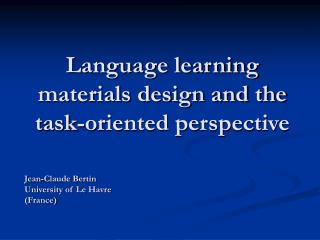 Language learning materials design and the task-oriented perspective

Jean-Claude Bertin
University of Le Havre
(France)